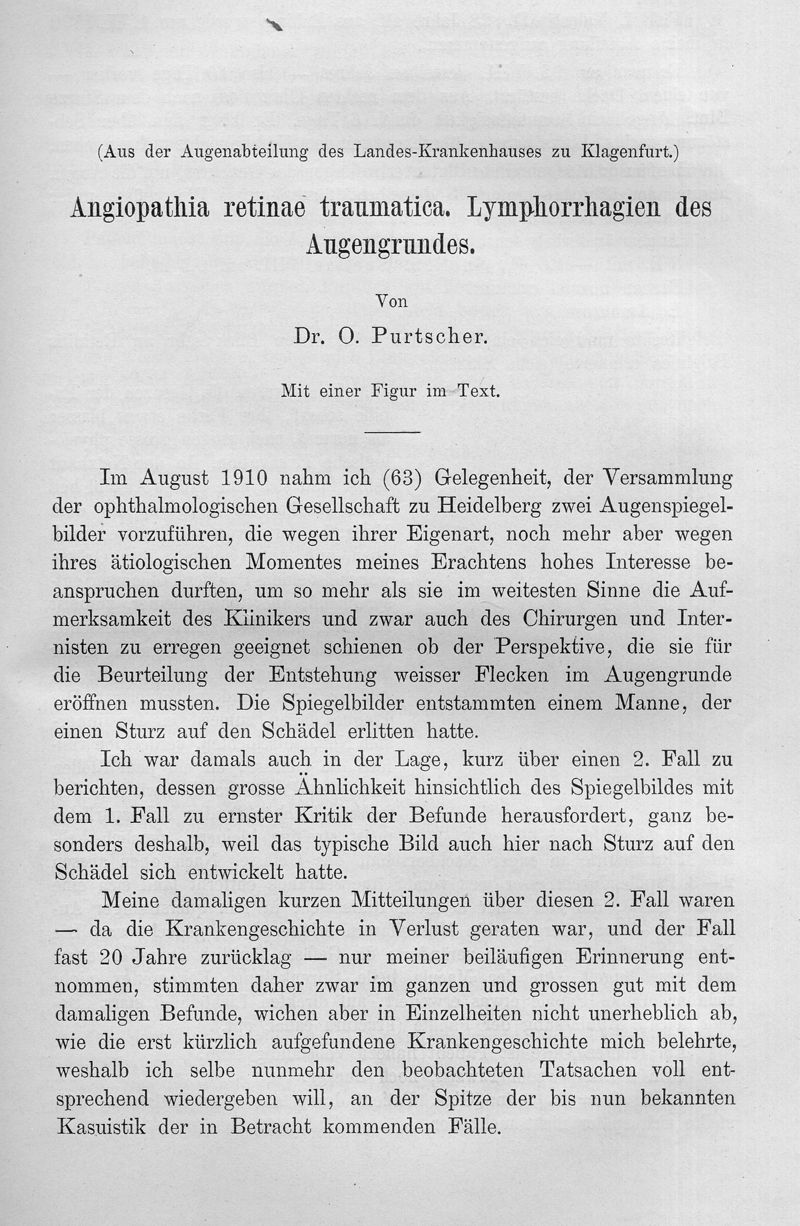 (Aus der Augenabteilung des Landes-Krankenhauses zu Klagenfurt.)

Angiopathia retinae traumatica. Lymphorrhagien des Augengrundes.

Von

Dr. O. Purtscher.

Mit einer Figur im Text.

Im August 1910 nahm ich (63) Gelegenheit, der Versammlung der ophthalmologischen Gesellschaft zu Heidelberg zwei Augenspiegelbilder vorzuführen, die wegen ihrer Eigenart, noch mehr aber wegen ihres ätiologischen Momentes meines Erachtens hohes Interesse beanspruchen durften, um so mehr als sie im weitesten Sinne die Aufmerksamkeit des Klinikers und zwar auch des Chirurgen und Internisten zu erregen geeignet schienen ob der Perspektive, die sie für die Beurteilung der Entstehung weisser Flecken im Augengrunde eröffnen mussten. Die Spiegelbilder entstammten einem Manne, der einen Sturz auf den Schädel erlitten hatte.

Ich war damals auch in der Lage, kurz über einen 2. Fall zu berichten, dessen grosse Ähnlichkeit hinsichtlich des Spiegelbildes mit dem 1. Fall zu ernster Kritik der Befunde herausfordert, ganz besonders deshalb, weil das typische Bild auch hier nach Sturz auf den Schädel sich entwickelt hatte.

Meine damaligen kurzen Mitteilungen über diesen 2. Fall waren — da die Krankengeschichte in Verlust geraten war, und der Fall fast 20 Jahre zurücklag — nur meiner beiläufigen Erinnerung entnommen, stimmten daher zwar im ganzen und grossen gut mit dem damaligen Befunde, wichen aber in Einzelheiten nicht unerheblich ab, wie die erst kürzlich aufgefundene Krankengeschichte mich belehrte, weshalb ich selbe nunmehr den beobachteten Tatsachen voll entsprechend wiedergeben will, an der Spitze der bis nun bekannten Kasuistik der in Betracht kommenden Fälle.